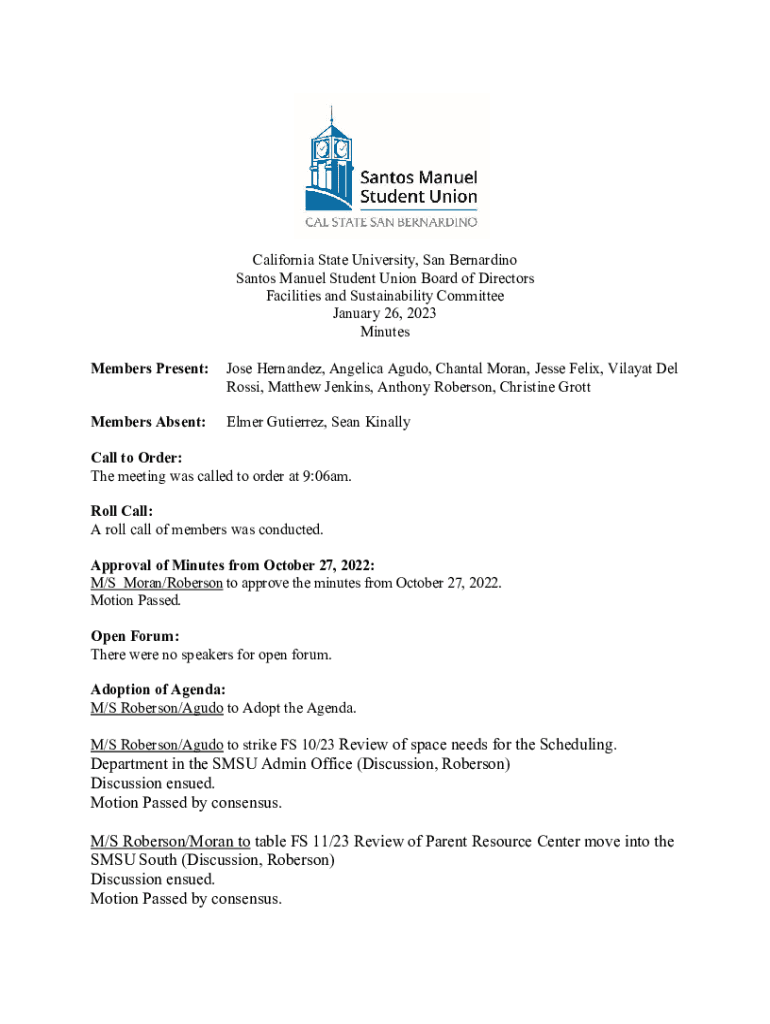 Santos Manuel Student Union
CAL STATE SAN BERNARDINO

California State University, San Bernardino
Santos Manuel Student Union Board of Directors
Facilities and Sustainability Committee
January 26, 2023
Minutes

Members Present: Jose Hernandez, Angelica Agudo, Chantal Moran, Jesse Felix, Vilayat Del Rossi, Matthew Jenkins, Anthony Roberson, Christine Grott

Members Absent: Elmer Gutierrez, Sean Kinally

Call to Order:
The meeting was called to order at 9:06am.

Roll Call:
A roll call of members was conducted.

Approval of Minutes from October 27, 2022:
M/S Moran/Roberson to approve the minutes from October 27, 2022.
Motion Passed.

Open Forum:
There were no speakers for open forum.

Adoption of Agenda:
M/S Roberson/Agudo to Adopt the Agenda.

M/S Roberson/Agudo to strike FS 10/23 Review of space needs for the Scheduling. Department in the SMSU Admin Office (Discussion, Roberson)
Discussion ensued.
Motion Passed by consensus.

M/S Roberson/Moran to table FS 11/23 Review of Parent Resource Center move into the SMSU South (Discussion, Roberson)
Discussion ensued.
Motion Passed by consensus.